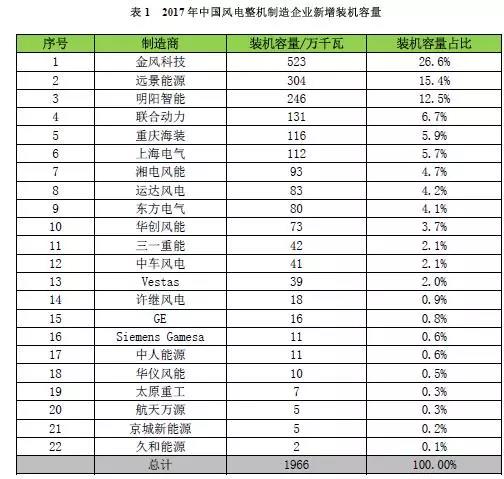 表 1　2017 年中国风电整机制造企业新增装机容量

| 序号 | 制造商 | 装机容量/万千瓦 | 装机容量占比 |
|---|---|---|---|
| 1 | 金风科技 | 523 | 26.6% |
| 2 | 远景能源 | 304 | 15.4% |
| 3 | 明阳智能 | 246 | 12.5% |
| 4 | 联合动力 | 131 | 6.7% |
| 5 | 重庆海装 | 116 | 5.9% |
| 6 | 上海电气 | 112 | 5.7% |
| 7 | 湘电风能 | 93 | 4.7% |
| 8 | 运达风电 | 83 | 4.2% |
| 9 | 东方电气 | 80 | 4.1% |
| 10 | 华创风能 | 73 | 3.7% |
| 11 | 三一重能 | 42 | 2.1% |
| 12 | 中车风电 | 41 | 2.1% |
| 13 | Vestas | 39 | 2.0% |
| 14 | 许继风电 | 18 | 0.9% |
| 15 | GE | 16 | 0.8% |
| 16 | Siemens Gamesa | 11 | 0.6% |
| 17 | 中人能源 | 11 | 0.6% |
| 18 | 华仪风能 | 10 | 0.5% |
| 19 | 太原重工 | 7 | 0.3% |
| 20 | 航天万源 | 5 | 0.3% |
| 21 | 京城新能源 | 5 | 0.2% |
| 22 | 久和能源 | 2 | 0.1% |
|  | 总计 | 1966 | 100.00% |